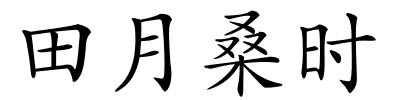 田月桑时